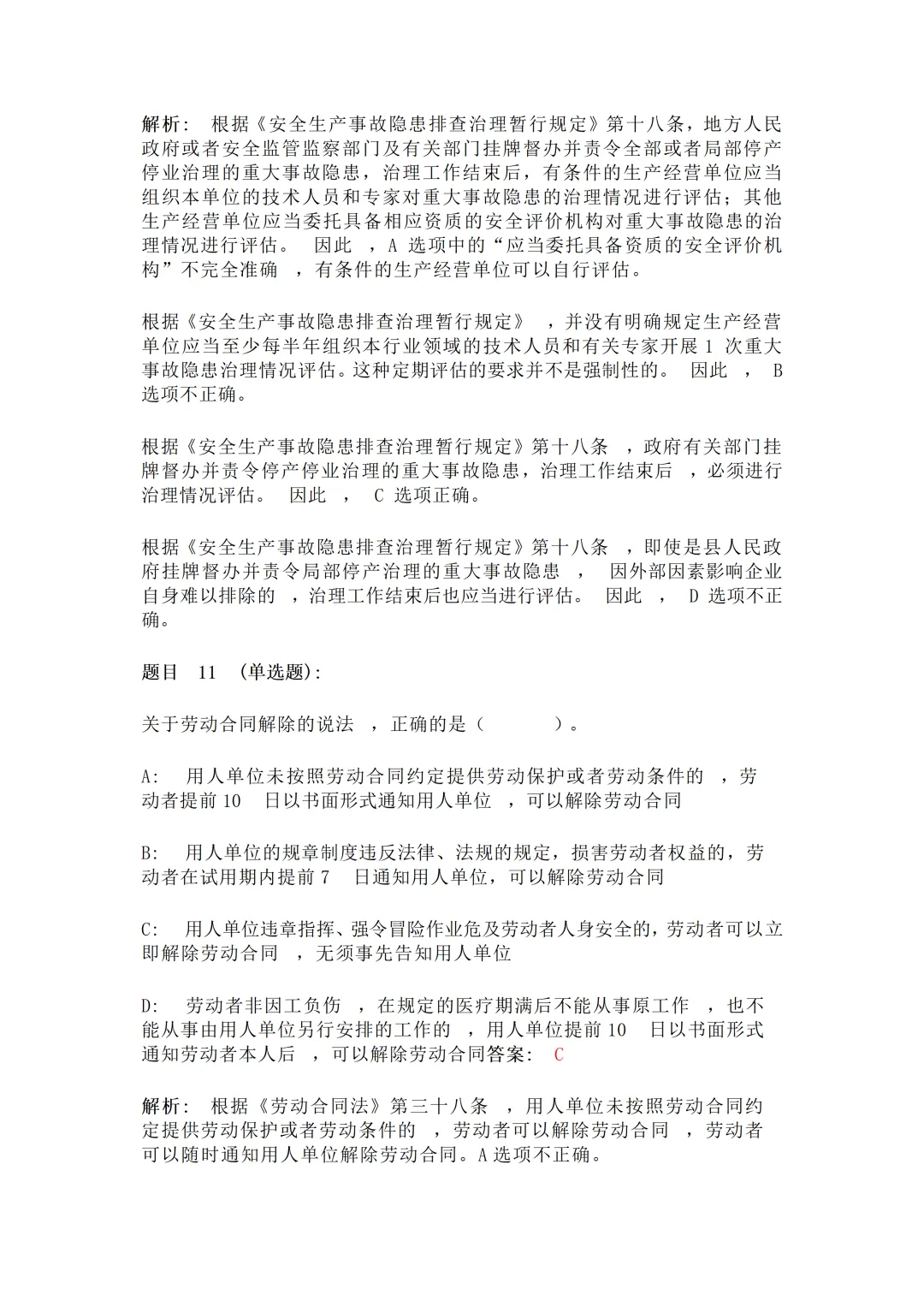 解析： 根据《安全生产事故隐患排查治理暂行规定》第十八条，地方人民政府或者安全监管监察部门及有关部门挂牌督办并责令全部或者局部停产停业治理的重大事故隐患，治理工作结束后，有条件的生产经营单位应当组织本单位的技术人员和专家对重大事故隐患的治理情况进行评估；其他生产经营单位应当委托具备相应资质的安全评价机构对重大事故隐患的治理情况进行评估。 因此 ，A 选项中的“应当委托具备资质的安全评价机构”不完全准确 ，有条件的生产经营单位可以自行评估。

根据《安全生产事故隐患排查治理暂行规定》 ，并没有明确规定生产经营单位应当至少每半年组织本行业领域的技术人员和有关专家开展 1 次重大事故隐患治理情况评估。这种定期评估的要求并不是强制性的。 因此 ， B 选项不正确。

根据《安全生产事故隐患排查治理暂行规定》第十八条 ，政府有关部门挂牌督办并责令停产停业治理的重大事故隐患，治理工作结束后 ，必须进行治理情况评估。 因此 ， C 选项正确。

根据《安全生产事故隐患排查治理暂行规定》第十八条 ，即使是县人民政府挂牌督办并责令局部停产治理的重大事故隐患 ， 因外部因素影响企业自身难以排除的 ，治理工作结束后也应当进行评估。 因此 ， D 选项不正确。

题目 11 (单选题):

关于劳动合同解除的说法 ，正确的是（ ）。

A: 用人单位未按照劳动合同约定提供劳动保护或者劳动条件的 ，劳动者提前 10 日以书面形式通知用人单位 ，可以解除劳动合同

B: 用人单位的规章制度违反法律、法规的规定，损害劳动者权益的，劳动者在试用期内提前 7 日通知用人单位，可以解除劳动合同

C: 用人单位违章指挥、强令冒险作业危及劳动者人身安全的，劳动者可以立即解除劳动合同 ，无须事先告知用人单位

D: 劳动者非因工负伤 ，在规定的医疗期满后不能从事原工作 ，也不能从事由用人单位另行安排的工作的 ，用人单位提前 10 日以书面形式通知劳动者本人后 ，可以解除劳动合同答案： C

解析： 根据《劳动合同法》第三十八条 ，用人单位未按照劳动合同约定提供劳动保护或者劳动条件的 ，劳动者可以解除劳动合同 ，劳动者可以随时通知用人单位解除劳动合同。A 选项不正确。